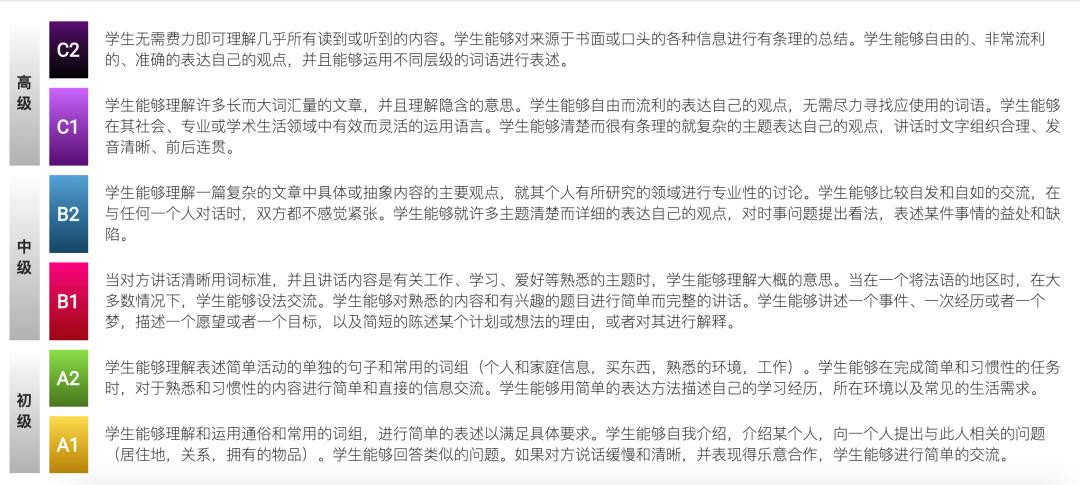 高级

C2
学生无需费力即可理解几乎所有读到或听到的内容。学生能够对来源于书面或口头的各种信息进行有条理的总结。学生能够自由的、非常流利的、准确的表达自己的观点，并且能够运用不同层级的词语进行表述。

C1
学生能够理解许多长而大词汇量的文章，并且理解隐含的意思。学生能够自由而流利的表达自己的观点，无需尽力寻找应使用的词语。学生能够在其社会、专业或学术生活领域中有效而灵活的运用语言。学生能够清楚而很有条理的就复杂的主题表达自己的观点，讲话时文字组织合理、发音清晰、前后连贯。

中级

B2
学生能够理解一篇复杂的文章中具体或抽象内容的主要观点，就其个人有所研究的领域进行专业性的讨论。学生能够比较自发和自如的交流，在与任何一个人对话时，双方都不感觉紧张。学生能够就许多主题清楚而详细的表达自己的观点，对时事问题提出看法，表述某件事情的益处和缺陷。

B1
当对方讲话清晰用词标准，并且讲话内容是有关工作、学习、爱好等熟悉的主题时，学生能够理解大概的意思。当在一个将法语的地区时，在大多数情况下，学生能够设法交流。学生能够对熟悉的内容和有兴趣的题目进行简单而完整的讲话。学生能够讲述一个事件、一次经历或者一个梦，描述一个愿望或者一个目标，以及简短的陈述某个计划或想法的理由，或者对其进行解释。

初级

A2
学生能够理解表述简单活动的单独的句子和常用的词组（个人和家庭信息，买东西，熟悉的环境，工作）。学生能够在完成简单和习惯性的任务时，对于熟悉和习惯性的内容进行简单和直接的信息交流。学生能够用简单的表达方法描述自己的学习经历，所在环境以及常见的生活需求。

A1
学生能够理解和运用通俗和常用的词组，进行简单的表述以满足具体要求。学生能够自我介绍，介绍某个人，向一个人提出与此人相关的问题（居住地，关系，拥有的物品）。学生能够回答类似的问题。如果对方说话缓慢和清晰，并表现得乐意合作，学生能够进行简单的交流。